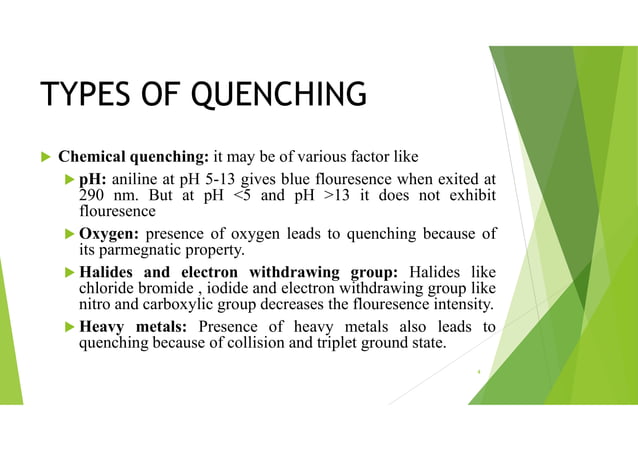 TYPES OF QUENCHING

Chemical quenching: it may be of various factor like

pH: aniline at pH 5-13 gives blue flouresence when exited at 290 nm. But at pH <5 and pH >13 it does not exhibit flouresence

Oxygen: presence of oxygen leads to quenching because of its parmegnatic property.

Halides and electron withdrawing group: Halides like chloride bromide , iodide and electron withdrawing group like nitro and carboxylic group decreases the flouresence intensity.

Heavy metals: Presence of heavy metals also leads to quenching because of collision and triplet ground state.